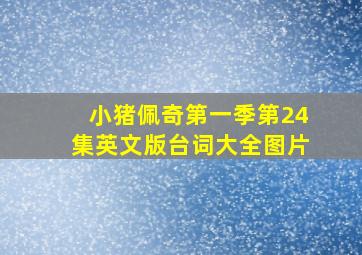 小猪佩奇第一季第24集英文版台词大全图片